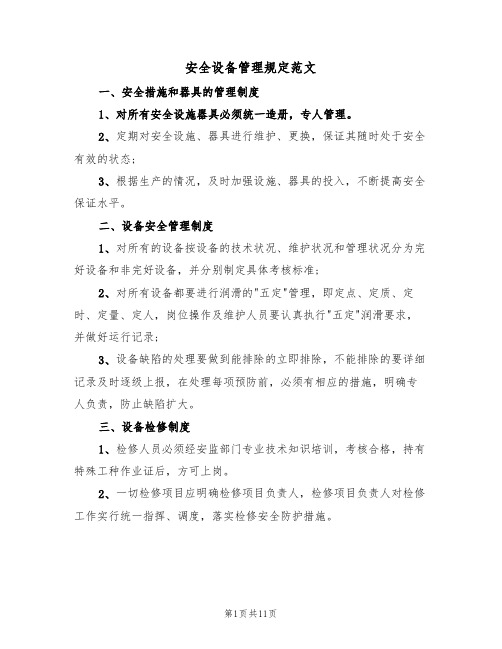 安全设备管理规定范文

一、安全措施和器具的管理制度

1、对所有安全设施器具必须统一造册，专人管理。

2、定期对安全设施、器具进行维护、更换，保证其随时处于安全有效的状态；

3、根据生产的情况，及时加强设施、器具的投入，不断提高安全保证水平。

二、设备安全管理制度

1、对所有的设备按设备的技术状况、维护状况和管理状况分为完好设备和非完好设备，并分别制定具体考核标准；

2、对所有设备都要进行润滑的"五定"管理，即定点、定质、定时、定量、定人，岗位操作及维护人员要认真执行"五定"润滑要求，并做好运行记录；

3、设备缺陷的处理要做到能排除的立即排除，不能排除的要详细记录及时逐级上报，在处理每项预防前，必须有相应的措施，明确专人负责，防止缺陷扩大。

三、设备检修制度

1、检修人员必须经安监部门专业技术知识培训，考核合格，持有特殊工种作业证后，方可上岗。

2、一切检修项目应明确检修项目负责人，检修项目负责人对检修工作实行统一指挥、调度，落实检修安全防护措施。

第1页共11页